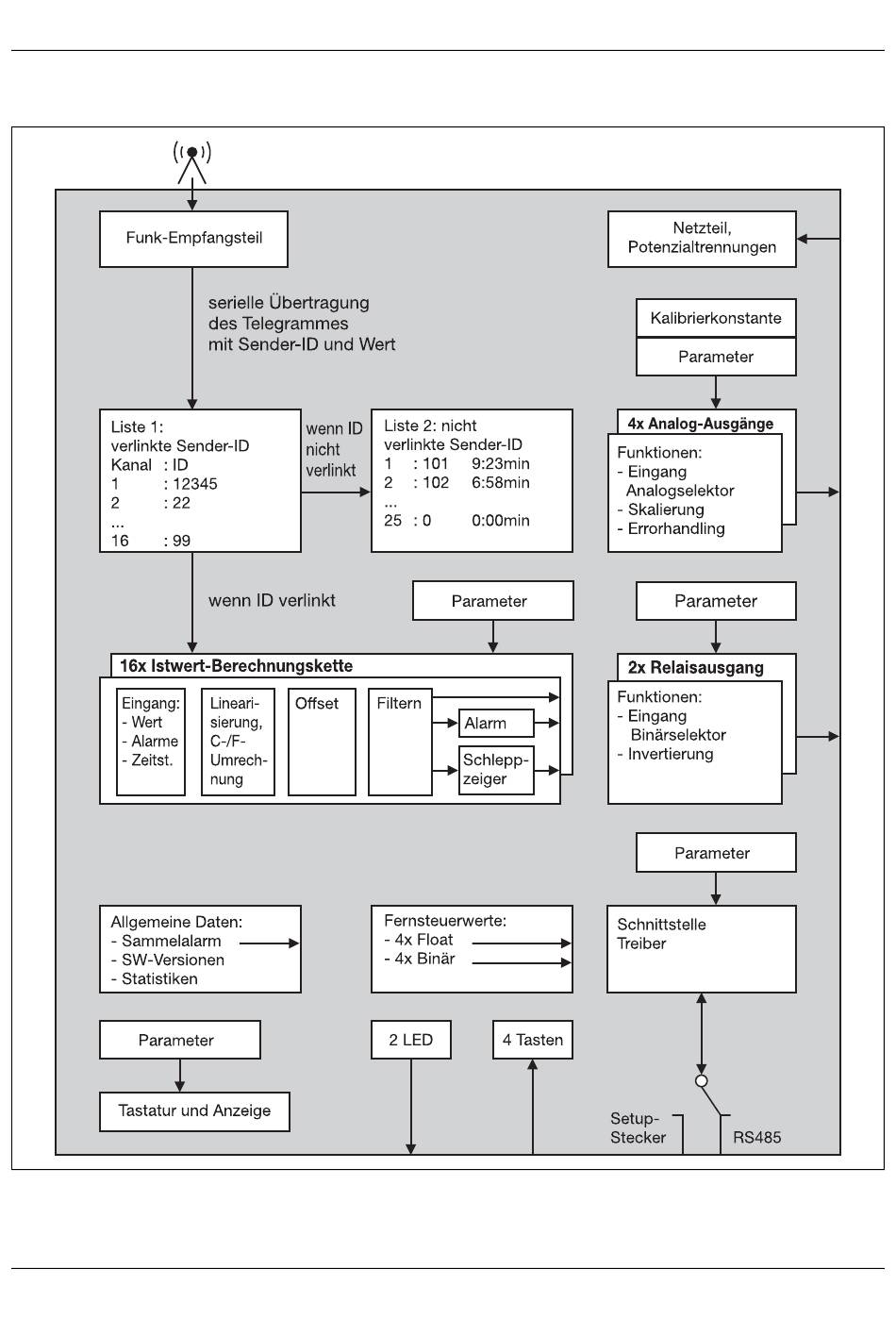 Funk-Empfangsteil

Netzteil, Potenzialtrennungen

serielle Übertragung des Telegrammes mit Sender-ID und Wert

Kalibrierkonstante

Parameter

Liste 1: verlinkte Sender-ID
Kanal : ID
1 : 12345
2 : 22
...
16 : 99

wenn ID nicht verlinkt

Liste 2: nicht verlinkte Sender-ID
1 : 101 9:23min
2 : 102 6:58min
...
25 : 0 0:00min

4x Analog-Ausgänge

Funktionen:
- Eingang Analogselektor
- Skalierung
- Errorhandling

wenn ID verlinkt

Parameter

Parameter

16x Istwert-Berechnungskette

Eingang:
- Wert
- Alarme
- Zeitst.

Linearisierung, C-/F-Umrechnung

Offset

Filtern

Alarm

Schleppzeiger

2x Relaisausgang

Funktionen:
- Eingang Binärselektor
- Invertierung

Parameter

Allgemeine Daten:
- Sammelalarm
- SW-Versionen
- Statistiken

Fernsteuerwerte:
- 4x Float
- 4x Binär

Schnittstelle Treiber

Parameter

2 LED

4 Tasten

Tastatur und Anzeige

Setup-Stecker

RS485